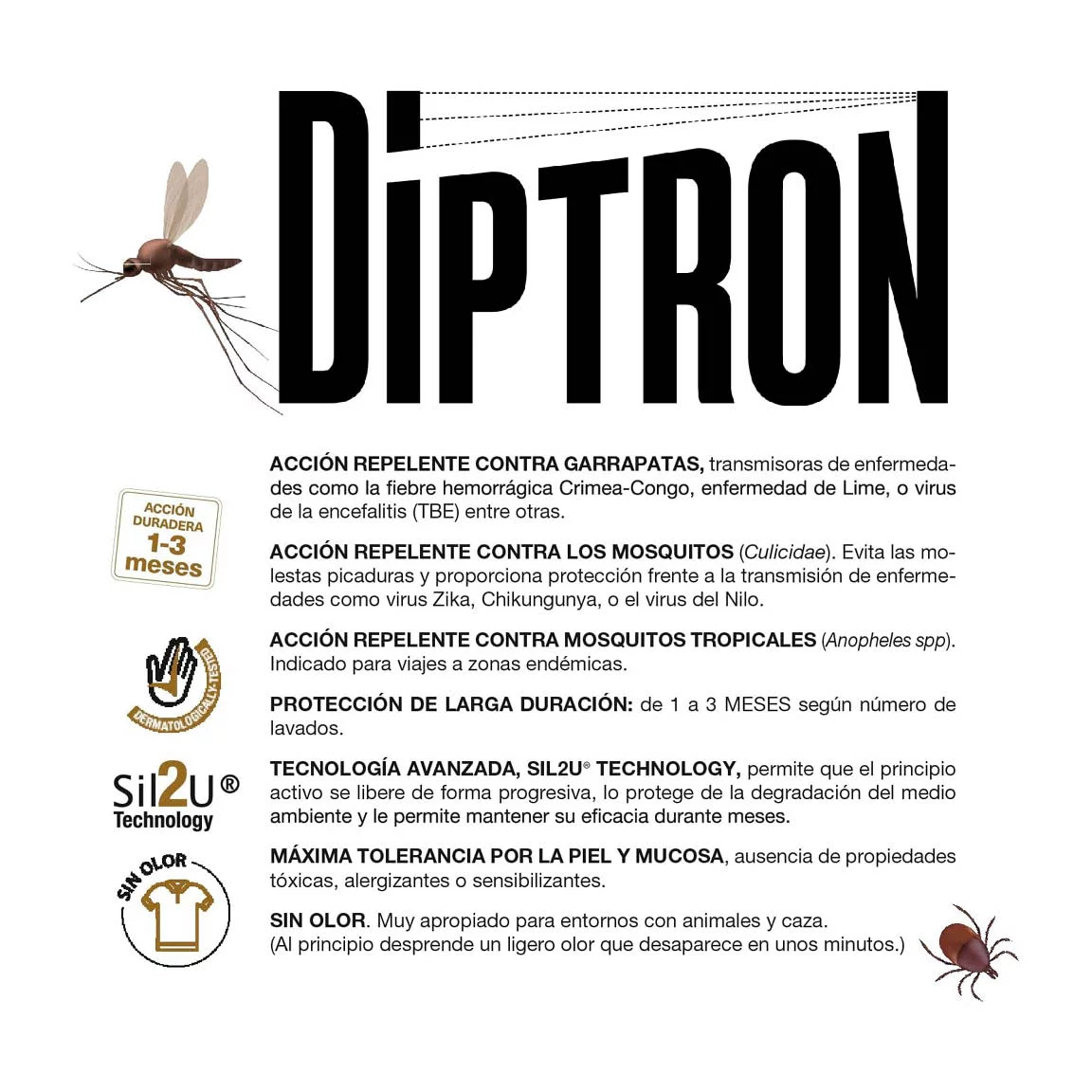 DIPTRON

ACCIÓN DURADERA
1-3
meses

DERMATOLOGICALLY TESTED

Sil2U®
Technology

SIN OLOR

ACCIÓN REPELENTE CONTRA GARRAPATAS, transmisoras de enfermedades como la fiebre hemorrágica Crimea-Congo, enfermedad de Lime, o virus de la encefalitis (TBE) entre otras.

ACCIÓN REPELENTE CONTRA LOS MOSQUITOS (Culicidae). Evita las molestas picaduras y proporciona protección frente a la transmisión de enfermedades como virus Zika, Chikungunya, o el virus del Nilo.

ACCIÓN REPELENTE CONTRA MOSQUITOS TROPICALES (Anopheles spp). Indicado para viajes a zonas endémicas.

PROTECCIÓN DE LARGA DURACIÓN: de 1 a 3 MESES según número de lavados.

TECNOLOGÍA AVANZADA, SIL2U® TECHNOLOGY, permite que el principio activo se libere de forma progresiva, lo protege de la degradación del medio ambiente y le permite mantener su eficacia durante meses.

MÁXIMA TOLERANCIA POR LA PIEL Y MUCOSA, ausencia de propiedades tóxicas, alergizantes o sensibilizantes.

SIN OLOR. Muy apropiado para entornos con animales y caza.
(Al principio desprende un ligero olor que desaparece en unos minutos.)